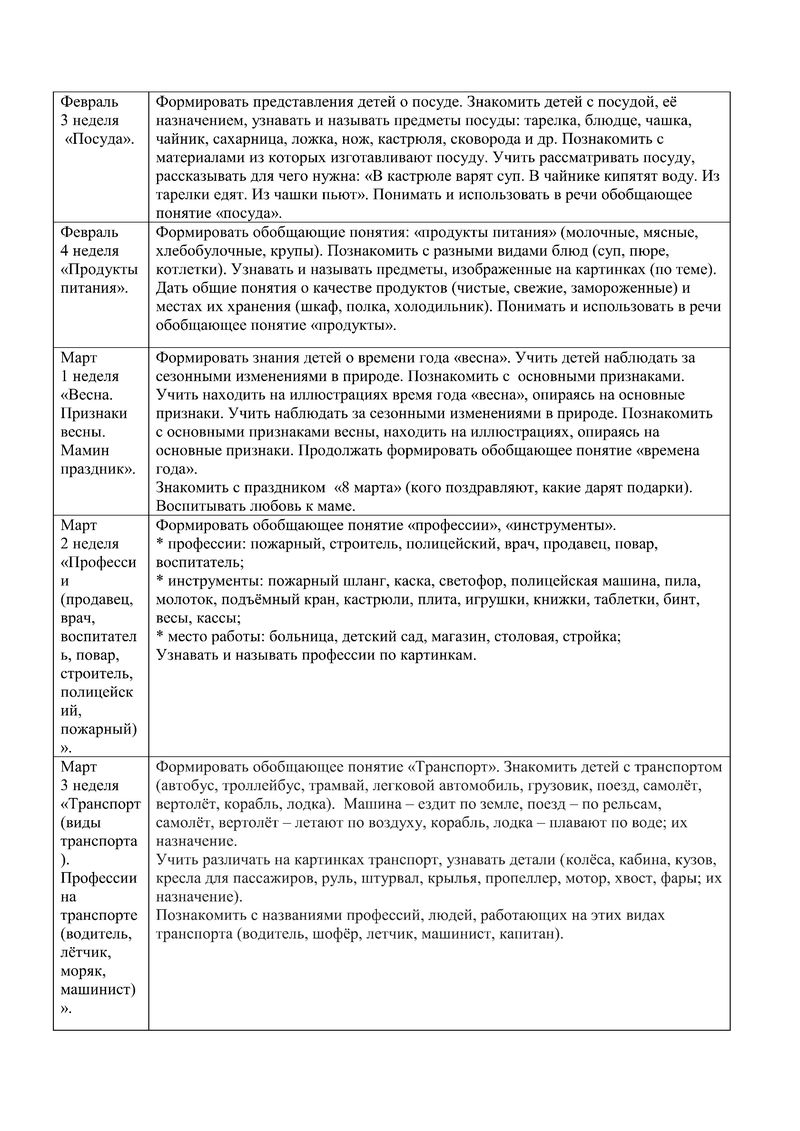 | | |
|---|---|
| Февраль 3 неделя «Посуда». | Формировать представления детей о посуде. Знакомить детей с посудой, её назначением, узнавать и называть предметы посуды: тарелка, блюдце, чашка, чайник, сахарница, ложка, нож, кастрюля, сковорода и др. Познакомить с материалами из которых изготавливают посуду. Учить рассматривать посуду, рассказывать для чего нужна: «В кастрюле варят суп. В чайнике кипятят воду. Из тарелки едят. Из чашки пьют». Понимать и использовать в речи обобщающее понятие «посуда». |
| Февраль 4 неделя «Продукты питания». | Формировать обобщающие понятия: «продукты питания» (молочные, мясные, хлебобулочные, крупы). Познакомить с разными видами блюд (суп, пюре, котлетки). Узнавать и называть предметы, изображенные на картинках (по теме). Дать общие понятия о качестве продуктов (чистые, свежие, замороженные) и местах их хранения (шкаф, полка, холодильник). Понимать и использовать в речи обобщающее понятие «продукты». |
| Март 1 неделя «Весна. Признаки весны. Мамин праздник». | Формировать знания детей о времени года «весна». Учить детей наблюдать за сезонными изменениями в природе. Познакомить с основными признаками. Учить находить на иллюстрациях время года «весна», опираясь на основные признаки. Учить наблюдать за сезонными изменениями в природе. Познакомить с основными признаками весны, находить на иллюстрациях, опираясь на основные признаки. Продолжать формировать обобщающее понятие «времена года». Знакомить с праздником «8 марта» (кого поздравляют, какие дарят подарки). Воспитывать любовь к маме. |
| Март 2 неделя «Профессии (продавец, врач, воспитатель, повар, строитель, полицейский, пожарный)». | Формировать обобщающее понятие «профессии», «инструменты». * профессии: пожарный, строитель, полицейский, врач, продавец, повар, воспитатель; * инструменты: пожарный шланг, каска, светофор, полицейская машина, пила, молоток, подъёмный кран, кастрюли, плита, игрушки, книжки, таблетки, бинт, весы, кассы; * место работы: больница, детский сад, магазин, столовая, стройка; Узнавать и называть профессии по картинкам. |
| Март 3 неделя «Транспорт (виды транспорта). Профессии на транспорте (водитель, лётчик, моряк, машинист)». | Формировать обобщающее понятие «Транспорт». Знакомить детей с транспортом (автобус, троллейбус, трамвай, легковой автомобиль, грузовик, поезд, самолёт, вертолёт, корабль, лодка). Машина – ездит по земле, поезд – по рельсам, самолёт, вертолёт – летают по воздуху, корабль, лодка – плавают по воде; их назначение. Учить различать на картинках транспорт, узнавать детали (колёса, кабина, кузов, кресла для пассажиров, руль, штурвал, крылья, пропеллер, мотор, хвост, фары; их назначение). Познакомить с названиями профессий, людей, работающих на этих видах транспорта (водитель, шофёр, летчик, машинист, капитан). |